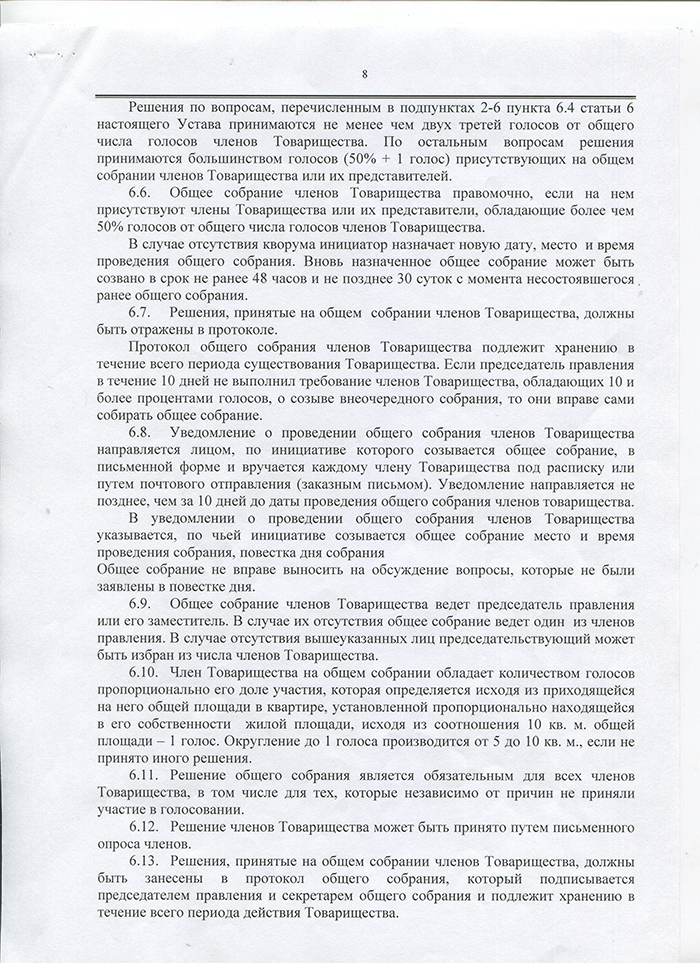 8

Решения по вопросам, перечисленным в подпунктах 2-6 пункта 6.4 статьи 6 настоящего Устава принимаются не менее чем двух третей голосов от общего числа голосов членов Товарищества. По остальным вопросам решения принимаются большинством голосов (50% + 1 голос) присутствующих на общем собрании членов Товарищества или их представителей.

6.6. Общее собрание членов Товарищества правомочно, если на нем присутствуют члены Товарищества или их представители, обладающие более чем 50% голосов от общего числа голосов членов Товарищества.

В случае отсутствия кворума инициатор назначает новую дату, место и время проведения общего собрания. Вновь назначенное общее собрание может быть созвано в срок не ранее 48 часов и не позднее 30 суток с момента несостоявшегося ранее общего собрания.

6.7. Решения, принятые на общем собрании членов Товарищества, должны быть отражены в протоколе.

Протокол общего собрания членов Товарищества подлежит хранению в течение всего периода существования Товарищества. Если председатель правления в течение 10 дней не выполнил требование членов Товарищества, обладающих 10 и более процентами голосов, о созыве внеочередного собрания, то они вправе сами собирать общее собрание.

6.8. Уведомление о проведении общего собрания членов Товарищества направляется лицом, по инициативе которого созывается общее собрание, в письменной форме и вручается каждому члену Товарищества под расписку или путем почтового отправления (заказным письмом). Уведомление направляется не позднее, чем за 10 дней до даты проведения общего собрания членов товарищества.

В уведомлении о проведении общего собрания членов Товарищества указывается, по чьей инициативе созывается общее собрание место и время проведения собрания, повестка дня собрания

Общее собрание не вправе выносить на обсуждение вопросы, которые не были заявлены в повестке дня.

6.9. Общее собрание членов Товарищества ведет председатель правления или его заместитель. В случае их отсутствия общее собрание ведет один из членов правления. В случае отсутствия вышеуказанных лиц председательствующий может быть избран из числа членов Товарищества.

6.10. Член Товарищества на общем собрании обладает количеством голосов пропорционально его доле участия, которая определяется исходя из приходящейся на него общей площади в квартире, установленной пропорционально находящейся в его собственности жилой площади, исходя из соотношения 10 кв. м. общей площади – 1 голос. Округление до 1 голоса производится от 5 до 10 кв. м., если не принято иного решения.

6.11. Решение общего собрания является обязательным для всех членов Товарищества, в том числе для тех, которые независимо от причин не приняли участие в голосовании.

6.12. Решение членов Товарищества может быть принято путем письменного опроса членов.

6.13. Решения, принятые на общем собрании членов Товарищества, должны быть занесены в протокол общего собрания, который подписывается председателем правления и секретарем общего собрания и подлежит хранению в течение всего периода действия Товарищества.